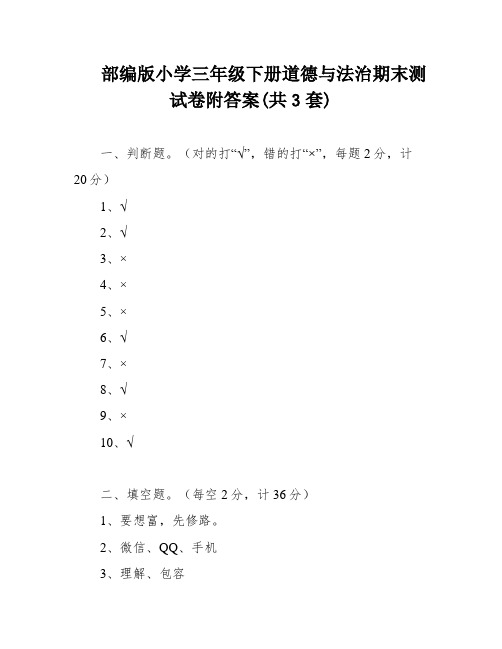 部编版小学三年级下册道德与法治期末测试卷附答案(共 3 套)

一、判断题。（对的打“√”，错的打“×”，每题 2 分，计 20 分）

1、√

2、√

3、×

4、×

5、×

6、√

7、×

8、√

9、×

10、√

二、填空题。（每空 2 分，计 36 分）

1、要想富，先修路。

2、微信、QQ、手机

3、理解、包容